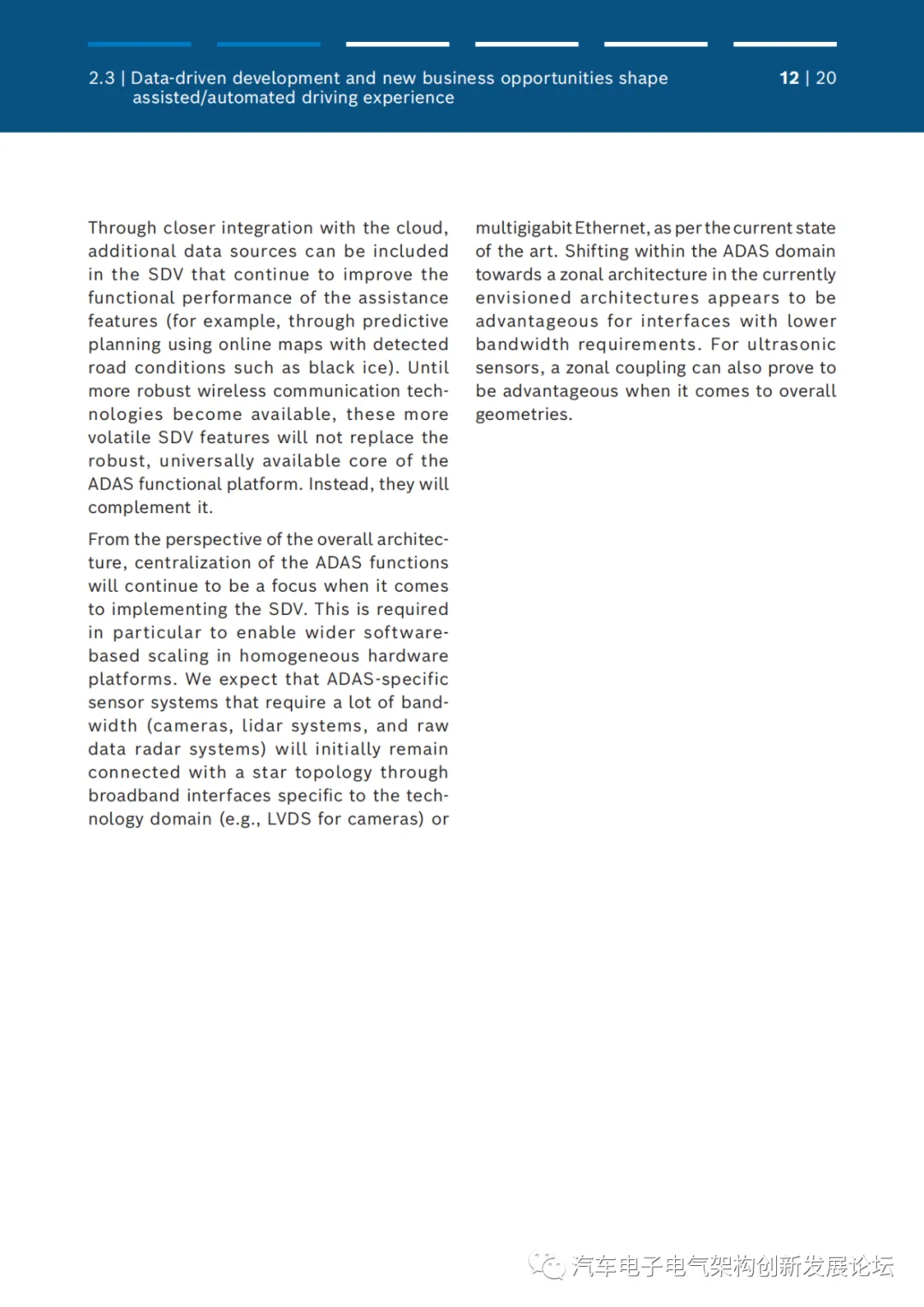 2.3 | Data-driven development and new business opportunities shape assisted/automated driving experience

12 | 20

Through closer integration with the cloud, additional data sources can be included in the SDV that continue to improve the functional performance of the assistance features (for example, through predictive planning using online maps with detected road conditions such as black ice). Until more robust wireless communication technologies become available, these more volatile SDV features will not replace the robust, universally available core of the ADAS functional platform. Instead, they will complement it.

From the perspective of the overall architecture, centralization of the ADAS functions will continue to be a focus when it comes to implementing the SDV. This is required in particular to enable wider software-based scaling in homogeneous hardware platforms. We expect that ADAS-specific sensor systems that require a lot of bandwidth (cameras, lidar systems, and raw data radar systems) will initially remain connected with a star topology through broadband interfaces specific to the technology domain (e.g., LVDS for cameras) or multigigabit Ethernet, as per the current state of the art. Shifting within the ADAS domain towards a zonal architecture in the currently envisioned architectures appears to be advantageous for interfaces with lower bandwidth requirements. For ultrasonic sensors, a zonal coupling can also prove to be advantageous when it comes to overall geometries.

汽车电子电气架构创新发展论坛